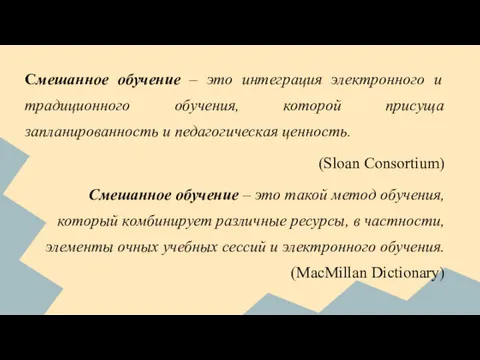 Смешанное обучение – это интеграция электронного и традиционного обучения, которой присуща запланированность и педагогическая ценность.

(Sloan Consortium)

Смешанное обучение – это такой метод обучения, который комбинирует различные ресурсы, в частности, элементы очных учебных сессий и электронного обучения.

(MacMillan Dictionary)